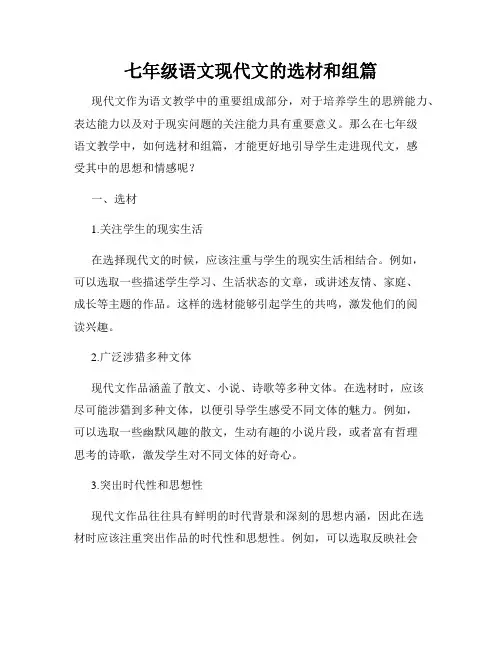 七年级语文现代文的选材和组篇

现代文作为语文教学中的重要组成部分，对于培养学生的思辨能力、表达能力以及对于现实问题的关注能力具有重要意义。那么在七年级语文教学中，如何选材和组篇，才能更好地引导学生走进现代文，感受其中的思想和情感呢？

一、选材

1.关注学生的现实生活

在选择现代文的时候，应该注重与学生的现实生活相结合。例如，可以选取一些描述学生学习、生活状态的文章，或讲述友情、家庭、成长等主题的作品。这样的选材能够引起学生的共鸣，激发他们的阅读兴趣。

2.广泛涉猎多种文体

现代文作品涵盖了散文、小说、诗歌等多种文体。在选材时，应该尽可能涉猎到多种文体，以便引导学生感受不同文体的魅力。例如，可以选取一些幽默风趣的散文，生动有趣的小说片段，或者富有哲理思考的诗歌，激发学生对不同文体的好奇心。

3.突出时代性和思想性

现代文作品往往具有鲜明的时代背景和深刻的思想内涵，因此在选材时应该注重突出作品的时代性和思想性。例如，可以选取反映社会